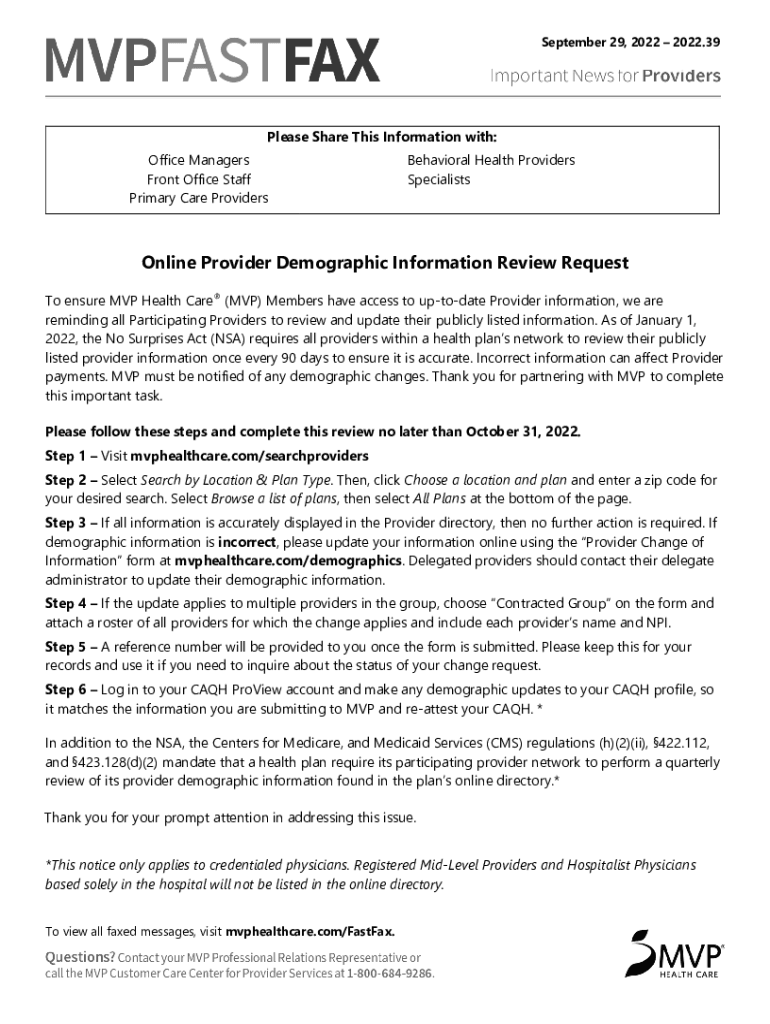 MVPFASTFAX

September 29, 2022 – 2022.39

Important News for Providers

Please Share This Information with:

Office Managers
Front Office Staff
Primary Care Providers

Behavioral Health Providers
Specialists

Online Provider Demographic Information Review Request

To ensure MVP Health Care® (MVP) Members have access to up-to-date Provider information, we are reminding all Participating Providers to review and update their publicly listed information. As of January 1, 2022, the No Surprises Act (NSA) requires all providers within a health plan's network to review their publicly listed provider information once every 90 days to ensure it is accurate. Incorrect information can affect Provider payments. MVP must be notified of any demographic changes. Thank you for partnering with MVP to complete this important task.

Please follow these steps and complete this review no later than October 31, 2022.

Step 1 – Visit mvphealthcare.com/searchproviders

Step 2 – Select Search by Location & Plan Type. Then, click Choose a location and plan and enter a zip code for your desired search. Select Browse a list of plans, then select All Plans at the bottom of the page.

Step 3 – If all information is accurately displayed in the Provider directory, then no further action is required. If demographic information is incorrect, please update your information online using the "Provider Change of Information" form at mvphealthcare.com/demographics. Delegated providers should contact their delegate administrator to update their demographic information.

Step 4 – If the update applies to multiple providers in the group, choose "Contracted Group" on the form and attach a roster of all providers for which the change applies and include each provider's name and NPI.

Step 5 – A reference number will be provided to you once the form is submitted. Please keep this for your records and use it if you need to inquire about the status of your change request.

Step 6 – Log in to your CAQH ProView account and make any demographic updates to your CAQH profile, so it matches the information you are submitting to MVP and re-attest your CAQH. *

In addition to the NSA, the Centers for Medicare, and Medicaid Services (CMS) regulations (h)(2)(ii), §422.112, and §423.128(d)(2) mandate that a health plan require its participating provider network to perform a quarterly review of its provider demographic information found in the plan's online directory.*

Thank you for your prompt attention in addressing this issue.

*This notice only applies to credentialed physicians. Registered Mid-Level Providers and Hospitalist Physicians based solely in the hospital will not be listed in the online directory.

To view all faxed messages, visit mvphealthcare.com/FastFax.

Questions? Contact your MVP Professional Relations Representative or call the MVP Customer Care Center for Provider Services at 1-800-684-9286.

MVP® HEALTH CARE